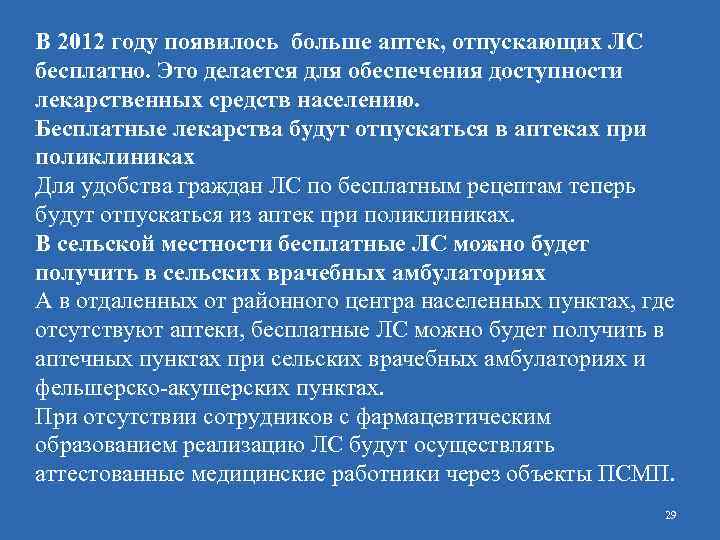 В 2012 году появилось больше аптек, отпускающих ЛС бесплатно. Это делается для обеспечения доступности лекарственных средств населению.
Бесплатные лекарства будут отпускаться в аптеках при поликлиниках
Для удобства граждан ЛС по бесплатным рецептам теперь будут отпускаться из аптек при поликлиниках.
В сельской местности бесплатные ЛС можно будет получить в сельских врачебных амбулаториях
А в отдаленных от районного центра населенных пунктах, где отсутствуют аптеки, бесплатные ЛС можно будет получить в аптечных пунктах при сельских врачебных амбулаториях и фельшерско-акушерских пунктах.
При отсутствии сотрудников с фармацевтическим образованием реализацию ЛС будут осуществлять аттестованные медицинские работники через объекты ПСМП.

29